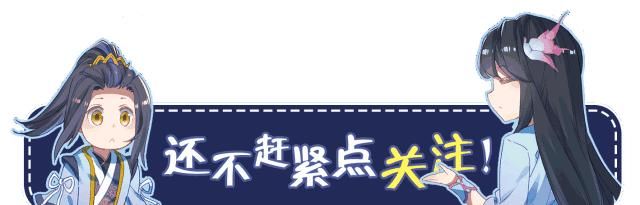 还不赶紧点关注!